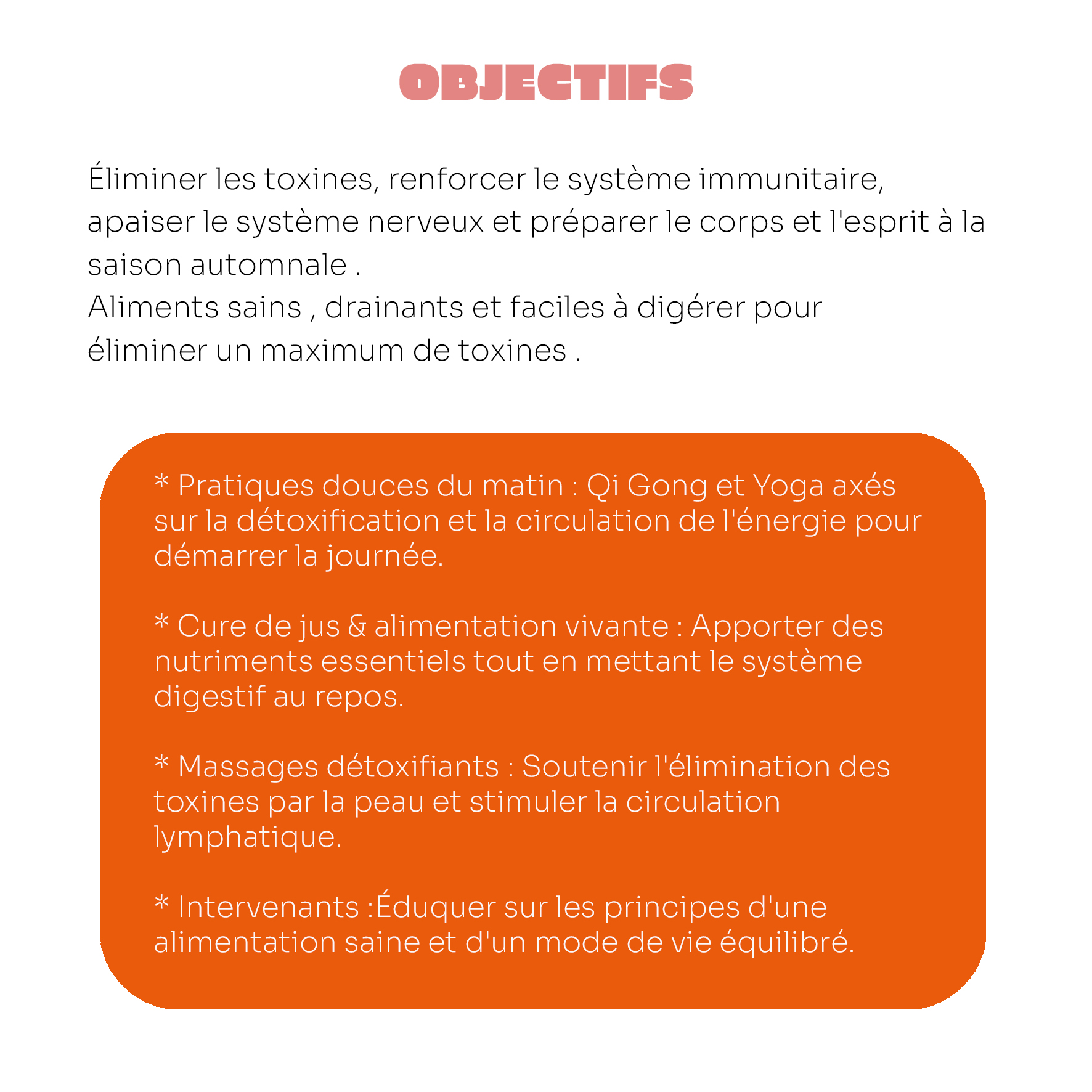 OBJECTIFS

Éliminer les toxines, renforcer le système immunitaire, apaiser le système nerveux et préparer le corps et l'esprit à la saison automnale .
Aliments sains , drainants et faciles à digérer pour éliminer un maximum de toxines .

* Pratiques douces du matin : Qi Gong et Yoga axés sur la détoxification et la circulation de l'énergie pour démarrer la journée.

* Cure de jus & alimentation vivante : Apporter des nutriments essentiels tout en mettant le système digestif au repos.

* Massages détoxifiants : Soutenir l'élimination des toxines par la peau et stimuler la circulation lymphatique.

* Intervenants :Éduquer sur les principes d'une alimentation saine et d'un mode de vie équilibré.